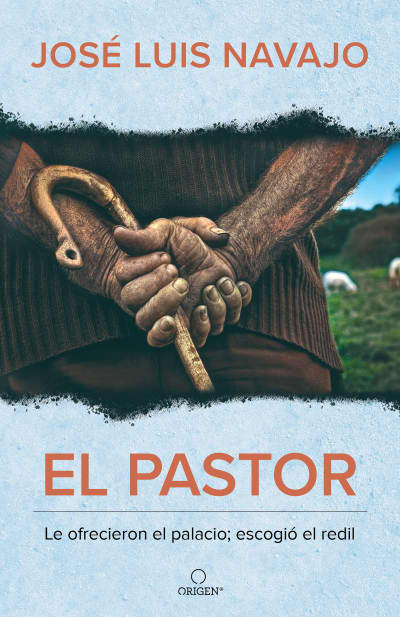 JOSÉ LUIS NAVAJO

EL PASTOR

Le ofrecieron el palacio; escogió el redil

ORIGEN®